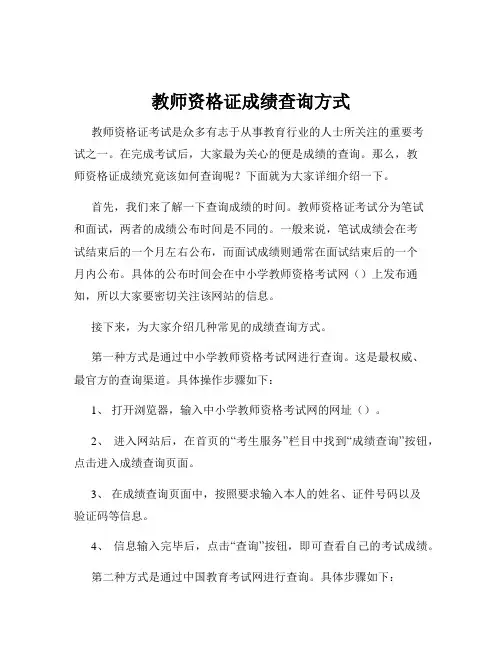 教师资格证成绩查询方式

教师资格证考试是众多有志于从事教育行业的人士所关注的重要考试之一。在完成考试后，大家最为关心的便是成绩的查询。那么，教师资格证成绩究竟该如何查询呢？下面就为大家详细介绍一下。

首先，我们来了解一下查询成绩的时间。教师资格证考试分为笔试和面试，两者的成绩公布时间是不同的。一般来说，笔试成绩会在考试结束后的一个月左右公布，而面试成绩则通常在面试结束后的一个月内公布。具体的公布时间会在中小学教师资格考试网（）上发布通知，所以大家要密切关注该网站的信息。

接下来，为大家介绍几种常见的成绩查询方式。

第一种方式是通过中小学教师资格考试网进行查询。这是最权威、最官方的查询渠道。具体操作步骤如下：

1、 打开浏览器，输入中小学教师资格考试网的网址（）。

2、 进入网站后，在首页的“考生服务”栏目中找到“成绩查询”按钮，点击进入成绩查询页面。

3、 在成绩查询页面中，按照要求输入本人的姓名、证件号码以及验证码等信息。

4、 信息输入完毕后，点击“查询”按钮，即可查看自己的考试成绩。

第二种方式是通过中国教育考试网进行查询。具体步骤如下：